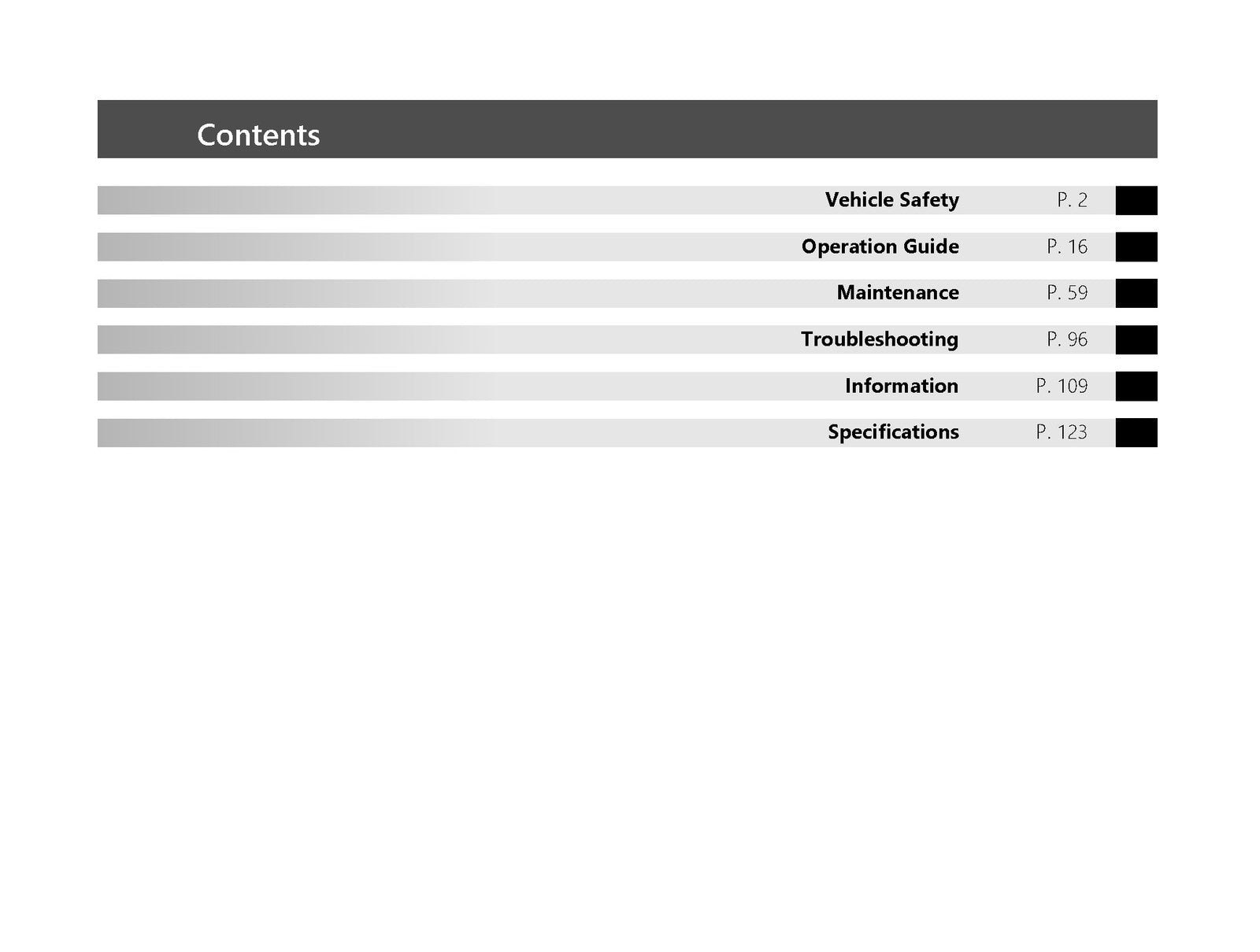 Contents

Vehicle Safety P. 2

Operation Guide P. 16

Maintenance P. 59

Troubleshooting P. 96

Information P. 109

Specifications P. 123